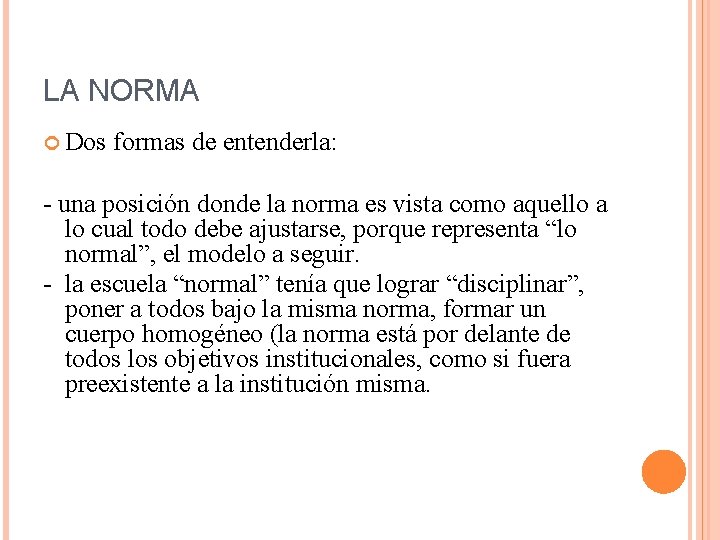 LA NORMA

Dos formas de entenderla:

- una posición donde la norma es vista como aquello a lo cual todo debe ajustarse, porque representa “lo normal”, el modelo a seguir.
- la escuela “normal” tenía que lograr “disciplinar”, poner a todos bajo la misma norma, formar un cuerpo homogéneo (la norma está por delante de todos los objetivos institucionales, como si fuera preexistente a la institución misma.